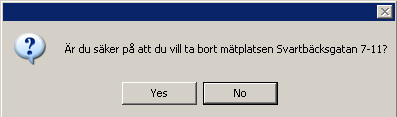 Är du säker på att du vill ta bort mätplatsen Svartbäcksgatan 7-11?

Yes No